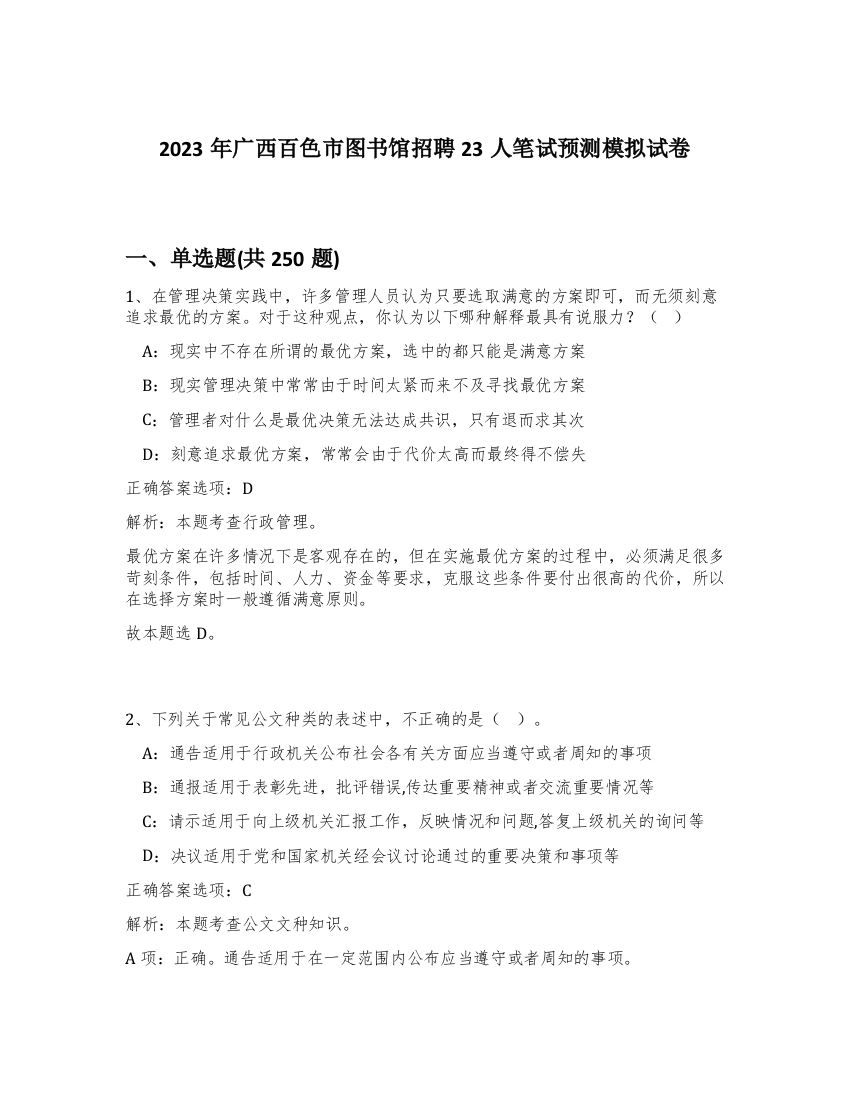 2023 年广西百色市图书馆招聘 23 人笔试预测模拟试卷

一、单选题(共 250 题)

1、在管理决策实践中，许多管理人员认为只要选取满意的方案即可，而无须刻意追求最优的方案。对于这种观点，你认为以下哪种解释最具有说服力？（ ）

A：现实中不存在所谓的最优方案，选中的都只能是满意方案

B：现实管理决策中常常由于时间太紧而来不及寻找最优方案

C：管理者对什么是最优决策无法达成共识，只有退而求其次

D：刻意追求最优方案，常常会由于代价太高而最终得不偿失

正确答案选项：D

解析：本题考查行政管理。

最优方案在许多情况下是客观存在的，但在实施最优方案的过程中，必须满足很多苛刻条件，包括时间、人力、资金等要求，克服这些条件要付出很高的代价，所以在选择方案时一般遵循满意原则。

故本题选 D。

2、下列关于常见公文种类的表述中，不正确的是（ ）。

A：通告适用于行政机关公布社会各有关方面应当遵守或者周知的事项

B：通报适用于表彰先进，批评错误,传达重要精神或者交流重要情况等

C：请示适用于向上级机关汇报工作，反映情况和问题,答复上级机关的询问等

D：决议适用于党和国家机关经会议讨论通过的重要决策和事项等

正确答案选项：C

解析：本题考查公文文种知识。

A 项：正确。通告适用于在一定范围内公布应当遵守或者周知的事项。